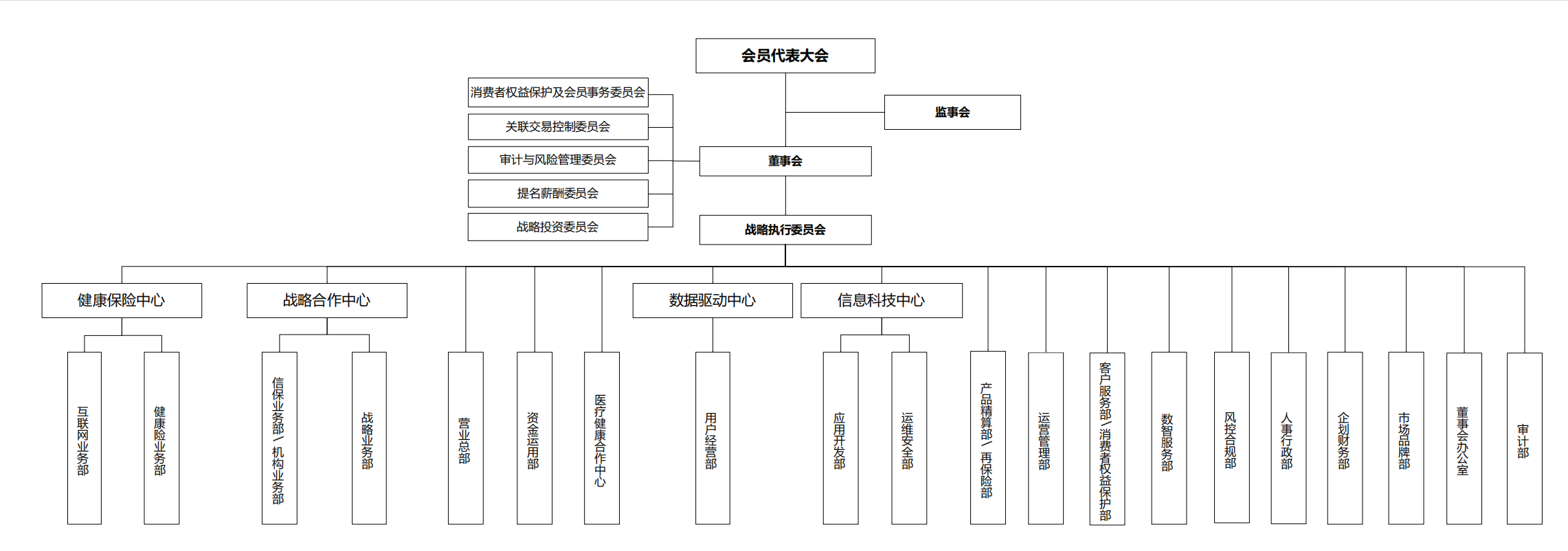 会员代表大会

消费者权益保护及会员事务委员会
关联交易控制委员会
审计与风险管理委员会
提名薪酬委员会
战略投资委员会

监事会

董事会

战略执行委员会

健康保险中心
战略合作中心
数据驱动中心
信息科技中心

互联网业务部
健康险业务部
信保业务部／机构业务部
战略业务部
营业总部
资金运用部
医疗健康合作中心
用户经营部
应用开发部
运维安全部
产品精算部／再保险部
运营管理部
客户服务部／消费者权益保护部
数智服务部
风控合规部
人事行政部
企划财务部
市场品牌部
董事会办公室
审计部